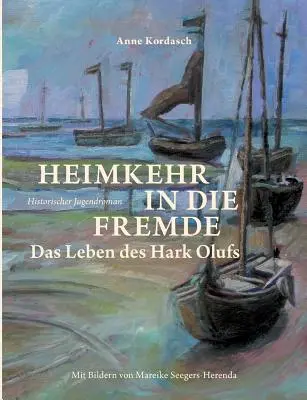 Anne Kordasch

HEIMKEHR
IN DIE
FREMDE

Historischer Jugendroman

Das Leben des Hark Olufs

Mit Bildern von Mareike Seegers-Herenda